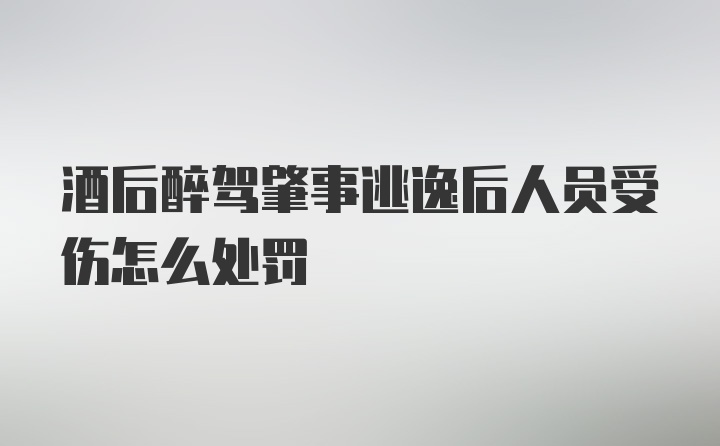 酒后醉驾肇事逃逸后人员受伤怎么处罚